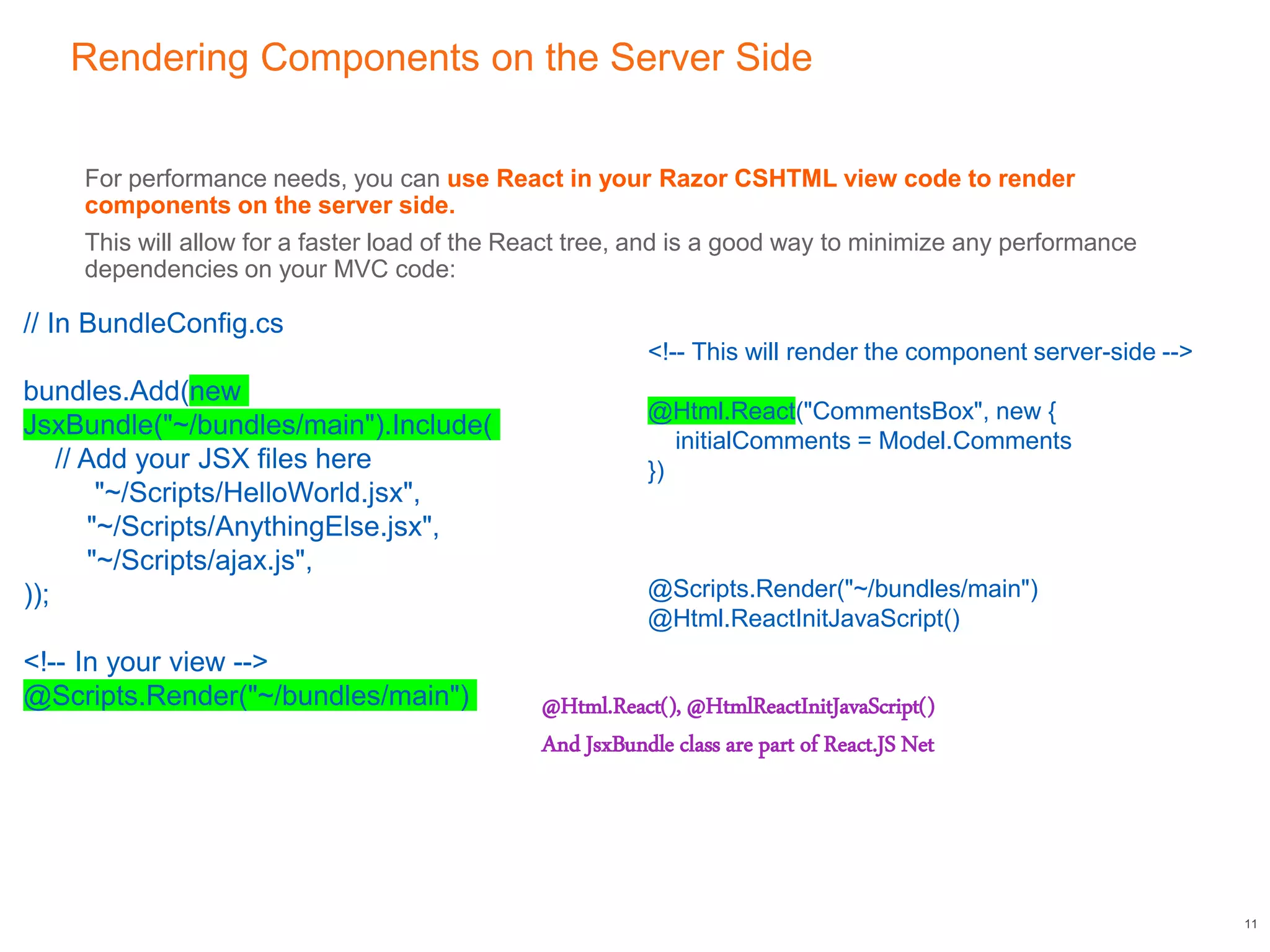 Rendering Components on the Server Side

For performance needs, you can use React in your Razor CSHTML view code to render components on the server side.

This will allow for a faster load of the React tree, and is a good way to minimize any performance dependencies on your MVC code:

// In BundleConfig.cs

bundles.Add(new
JsxBundle("~/bundles/main").Include(
// Add your JSX files here
"~/Scripts/HelloWorld.jsx",
"~/Scripts/AnythingElse.jsx",
"~/Scripts/ajax.js",
));

<!-- In your view -->
@Scripts.Render("~/bundles/main")

<!-- This will render the component server-side -->

@Html.React("CommentsBox", new {
initialComments = Model.Comments
})

@Scripts.Render("~/bundles/main")
@Html.ReactInitJavaScript()

@Html.React(), @HtmlReactInitJavaScript()
And JsxBundle class are part of React.JS Net

11